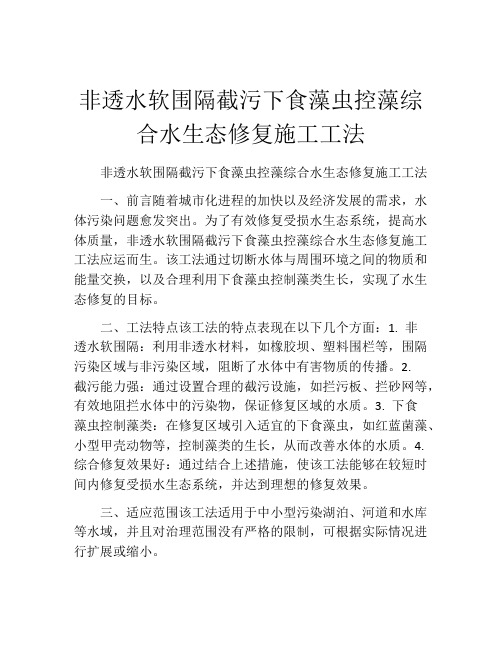 非透水软围隔截污下食藻虫控藻综合水生态修复施工工法

非透水软围隔截污下食藻虫控藻综合水生态修复施工工法

一、前言随着城市化进程的加快以及经济发展的需求，水体污染问题愈发突出。为了有效修复受损水生态系统，提高水体质量，非透水软围隔截污下食藻虫控藻综合水生态修复施工工法应运而生。该工法通过切断水体与周围环境之间的物质和能量交换，以及合理利用下食藻虫控制藻类生长，实现了水生态修复的目标。

二、工法特点该工法的特点表现在以下几个方面：1. 非透水软围隔：利用非透水材料，如橡胶坝、塑料围栏等，围隔污染区域与非污染区域，阻断了水体中有害物质的传播。2. 截污能力强：通过设置合理的截污设施，如拦污板、拦砂网等，有效地阻拦水体中的污染物，保证修复区域的水质。3. 下食藻虫控制藻类：在修复区域引入适宜的下食藻虫，如红蓝菌藻、小型甲壳动物等，控制藻类的生长，从而改善水体的水质。4. 综合修复效果好：通过结合上述措施，使该工法能够在较短时间内修复受损水生态系统，并达到理想的修复效果。

三、适应范围该工法适用于中小型污染湖泊、河道和水库等水域，并且对治理范围没有严格的限制，可根据实际情况进行扩展或缩小。